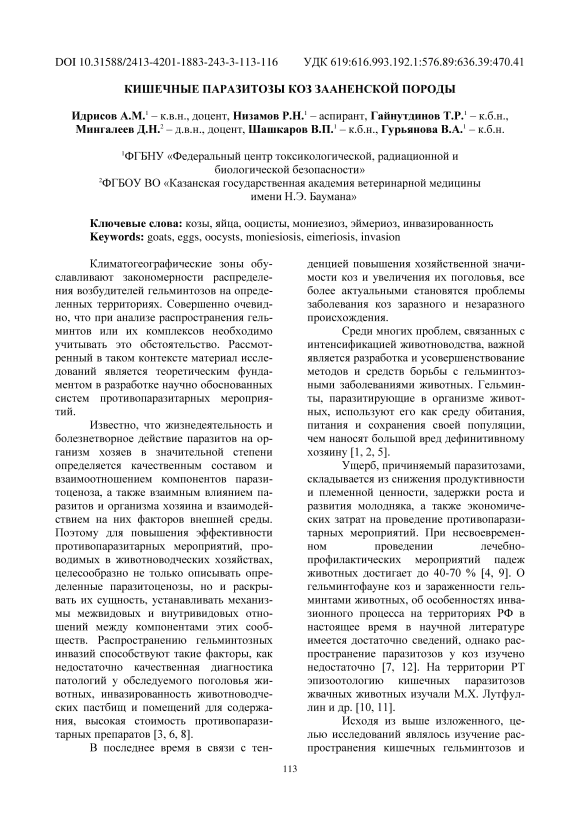 DOI 10.31588/2413-4201-1883-243-3-113-116 УДК 619:616.993.192.1:576.89:636.39:470.41

КИШЕЧНЫЕ ПАРАЗИТОЗЫ КОЗ ЗААНЕНСКОЙ ПОРОДЫ

Идрисов А.М.$^1$ – к.в.н., доцент, Низамов Р.Н.$^1$ – аспирант, Гайнутдинов Т.Р.$^1$ – к.б.н., Мингалеев Д.Н.$^2$ – д.в.н., доцент, Шашкаров В.П.$^1$ – к.б.н., Гурьянова В.А.$^1$ – к.б.н.

$^1$ФГБНУ «Федеральный центр токсикологической, радиационной и биологической безопасности»
$^2$ФГБОУ ВО «Казанская государственная академия ветеринарной медицины имени Н.Э. Баумана»

Ключевые слова: козы, яйца, ооцисты, мониезиоз, эймериоз, инвазированность
Keywords: goats, eggs, oocysts, moniesiosis, eimeriosis, invasion

Климатогеографические зоны обуславливают закономерности распределения возбудителей гельминтозов на определенных территориях. Совершенно очевидно, что при анализе распространения гельминтов или их комплексов необходимо учитывать это обстоятельство. Рассмотренный в таком контексте материал исследований является теоретическим фундаментом в разработке научно обоснованных систем противопаразитарных мероприятий.

Известно, что жизнедеятельность и болезнетворное действие паразитов на организм хозяев в значительной степени определяется качественным составом и взаимоотношением компонентов паразитоценоза, а также взаимным влиянием паразитов и организма хозяина и взаимодействием на них факторов внешней среды. Поэтому для повышения эффективности противопаразитарных мероприятий, проводимых в животноводческих хозяйствах, целесообразно не только описывать определенные паразитоценозы, но и раскрывать их сущность, устанавливать механизмы межвидовых и внутривидовых отношений между компонентами этих сообществ. Распространению гельминтозных инвазий способствуют такие факторы, как недостаточно качественная диагностика патологий у обследуемого поголовья животных, инвазированность животноводческих пастбищ и помещений для содержания, высокая стоимость противопаразитарных препаратов [3, 6, 8].

В последнее время в связи с тенденцией повышения хозяйственной значимости коз и увеличения их поголовья, все более актуальными становятся проблемы заболевания коз заразного и незаразного происхождения.

Среди многих проблем, связанных с интенсификацией животноводства, важной является разработка и усовершенствование методов и средств борьбы с гельминтозными заболеваниями животных. Гельминты, паразитирующие в организме животных, используют его как среду обитания, питания и сохранения своей популяции, чем наносят большой вред дефинитивному хозяину [1, 2, 5].

Ущерб, причиняемый паразитозами, складывается из снижения продуктивности и племенной ценности, задержки роста и развития молодняка, а также экономических затрат на проведение противопаразитарных мероприятий. При несвоевременном проведении лечебно-профилактических мероприятий падеж животных достигает до 40-70 % [4, 9]. О гельминтофауне коз и зараженности гельминтами животных, об особенностях инвазионного процесса на территориях РФ в настоящее время в научной литературе имеется достаточно сведений, однако распространение паразитозов у коз изучено недостаточно [7, 12]. На территории РТ эпизоотологию кишечных паразитозов жвачных животных изучали М.Х. Лутфуллин и др. [10, 11].

Исходя из выше изложенного, целью исследований являлось изучение распространения кишечных гельминтозов и

113